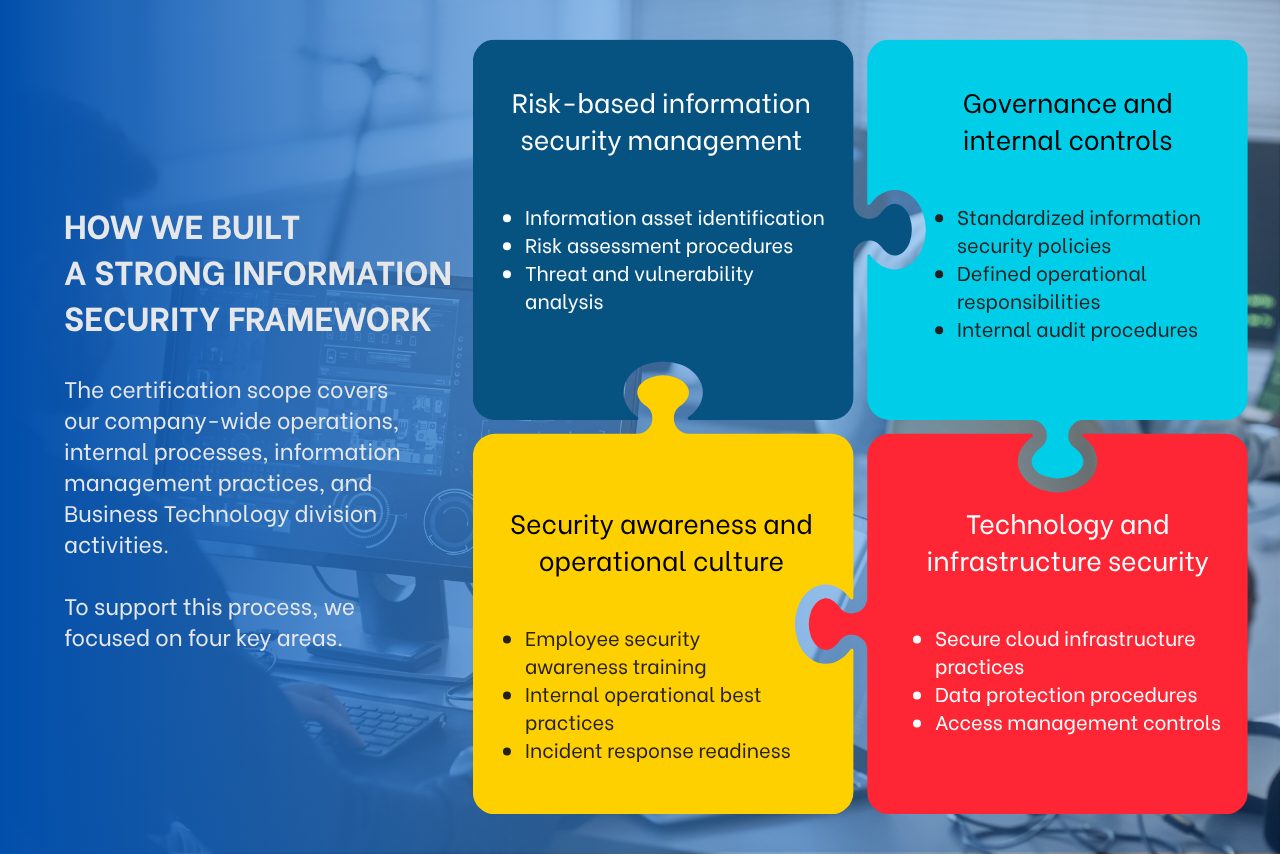 HOW WE BUILT A STRONG INFORMATION SECURITY FRAMEWORK

The certification scope covers our company-wide operations, internal processes, information management practices, and Business Technology division activities.

To support this process, we focused on four key areas.

Risk-based information security management

- Information asset identification
- Risk assessment procedures
- Threat and vulnerability analysis

Governance and internal controls

- Standardized information security policies
- Defined operational responsibilities
- Internal audit procedures

Security awareness and operational culture

- Employee security awareness training
- Internal operational best practices
- Incident response readiness

Technology and infrastructure security

- Secure cloud infrastructure practices
- Data protection procedures
- Access management controls